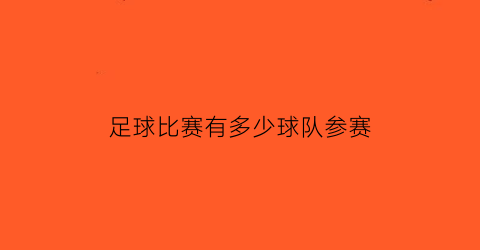 足球比赛有多少球队参赛